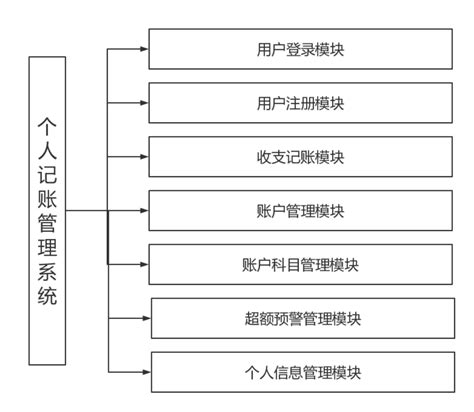 个人记账管理系统

用户登录模块

用户注册模块

收支记账模块

账户管理模块

账户科目管理模块

超额预警管理模块

个人信息管理模块